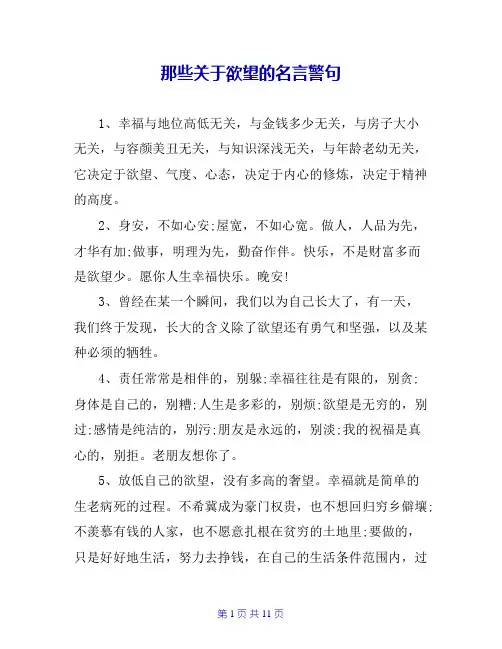 那些关于欲望的名言警句

1、幸福与地位高低无关，与金钱多少无关，与房子大小无关，与容颜美丑无关，与知识深浅无关，与年龄老幼无关，它决定于欲望、气度、心态，决定于内心的修炼，决定于精神的高度。

2、身安，不如心安;屋宽，不如心宽。做人，人品为先，才华有加;做事，明理为先，勤奋作伴。快乐，不是财富多而是欲望少。愿你人生幸福快乐。晚安!

3、曾经在某一个瞬间，我们以为自己长大了，有一天，我们终于发现，长大的含义除了欲望还有勇气和坚强，以及某种必须的牺牲。

4、责任常常是相伴的，别躲;幸福往往是有限的，别贪;身体是自己的，别糟;人生是多彩的，别烦;欲望是无穷的，别过;感情是纯洁的，别污;朋友是永远的，别淡;我的祝福是真心的，别拒。老朋友想你了。

5、放低自己的欲望，没有多高的奢望。幸福就是简单的生老病死的过程。不希冀成为豪门权贵，也不想回归穷乡僻壤;不羡慕有钱的人家，也不愿意扎根在贫穷的土地里;要做的，只是好好地生活，努力去挣钱，在自己的生活条件范围内，过

第 1 页 共 11 页